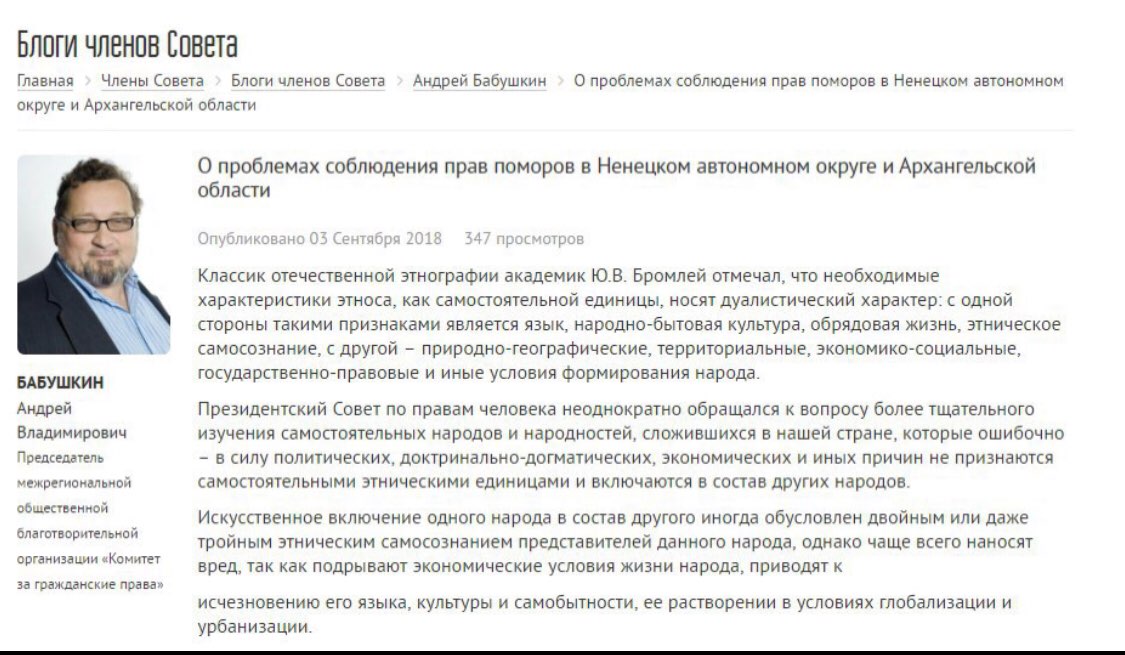 Блоги членов Совета

Главная > Члены Совета > Блоги членов Совета > Андрей Бабушкин > О проблемах соблюдения прав поморов в Ненецком автономном округе и Архангельской области

БАБУШКИН
Андрей
Владимирович
Председатель межрегиональной общественной благотворительной организации «Комитет за гражданские права»

О проблемах соблюдения прав поморов в Ненецком автономном округе и Архангельской области

Опубликовано 03 Сентября 2018 347 просмотров

Классик отечественной этнографии академик Ю.В. Бромлей отмечал, что необходимые характеристики этноса, как самостоятельной единицы, носят дуалистический характер: с одной стороны такими признаками является язык, народно-бытовая культура, обрядовая жизнь, этническое самосознание, с другой – природно-географические, территориальные, экономико-социальные, государственно-правовые и иные условия формирования народа.

Президентский Совет по правам человека неоднократно обращался к вопросу более тщательного изучения самостоятельных народов и народностей, сложившихся в нашей стране, которые ошибочно – в силу политических, доктринально-догматических, экономических и иных причин не признаются самостоятельными этническими единицами и включаются в состав других народов.

Искусственное включение одного народа в состав другого иногда обусловлен двойным или даже тройным этническим самосознанием представителей данного народа, однако чаще всего наносят вред, так как подрывают экономические условия жизни народа, приводят к

исчезновению его языка, культуры и самобытности, ее растворении в условиях глобализации и урбанизации.